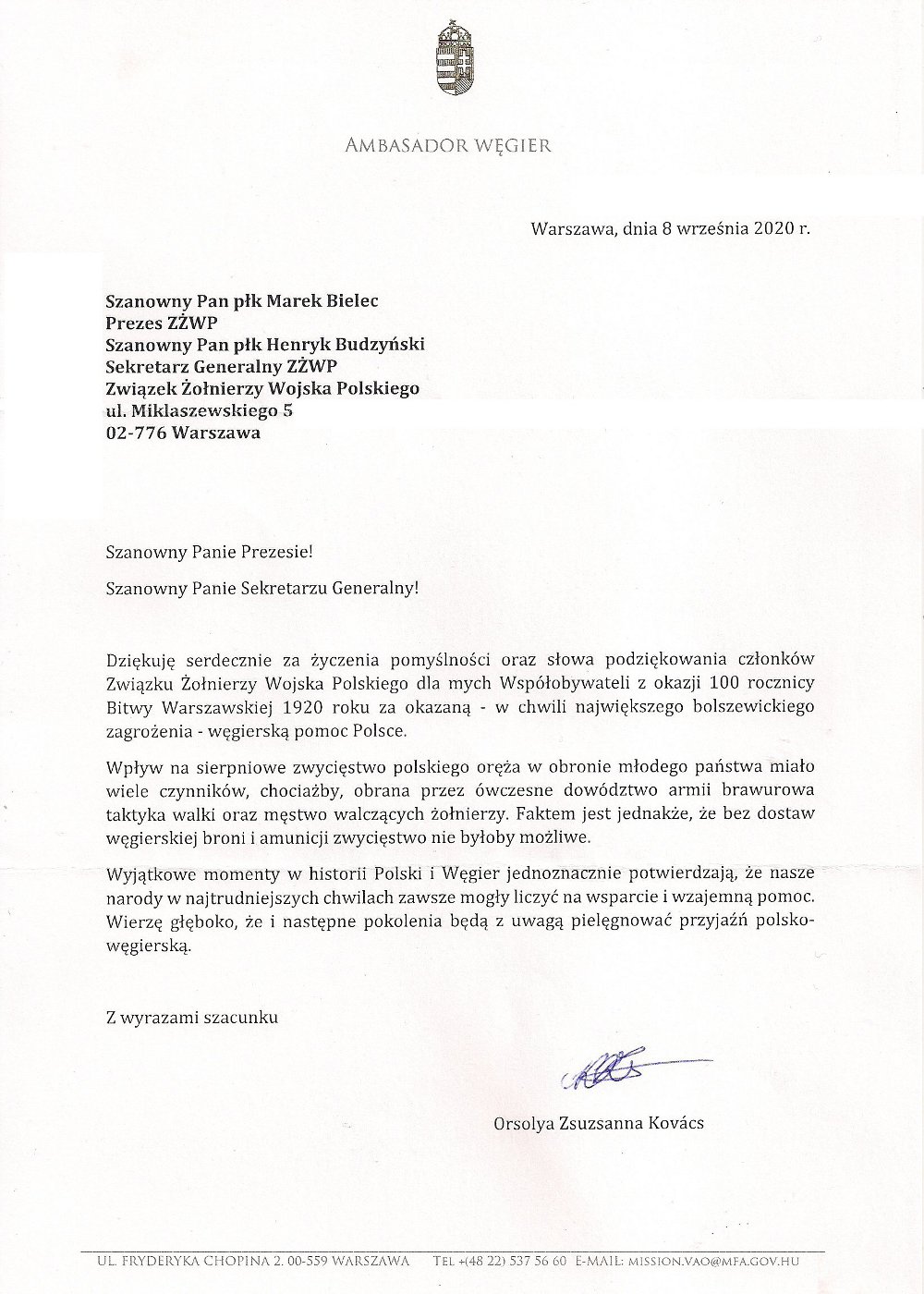 AMBASADOR WĘGIER

Warszawa, dnia 8 września 2020 r.

Szanowny Pan płk Marek Bielec
Prezes ZŻWP
Szanowny Pan płk Henryk Budzyński
Sekretarz Generalny ZŻWP
Związek Żołnierzy Wojska Polskiego
ul. Miklaszewskiego 5
02-776 Warszawa

Szanowny Panie Prezesie!

Szanowny Panie Sekretarzu Generalny!

Dziękuję serdecznie za życzenia pomyślności oraz słowa podziękowania członków Związku Żołnierzy Wojska Polskiego dla mych Współobywateli z okazji 100 rocznicy Bitwy Warszawskiej 1920 roku za okazaną - w chwili największego bolszewickiego zagrożenia - węgierską pomoc Polsce.

Wpływ na sierpniowe zwycięstwo polskiego oręża w obronie młodego państwa miało wiele czynników, chociażby, obrana przez ówczesne dowództwo armii brawurowa taktyka walki oraz męstwo walczących żołnierzy. Faktem jest jednakże, że bez dostaw węgierskiej broni i amunicji zwycięstwo nie byłoby możliwe.

Wyjątkowe momenty w historii Polski i Węgier jednoznacznie potwierdzają, że nasze narody w najtrudniejszych chwilach zawsze mogły liczyć na wsparcie i wzajemną pomoc. Wierzę głęboko, że i następne pokolenia będą z uwagą pielęgnować przyjaźń polsko-węgierską.

Z wyrazami szacunku

Orsolya Zsuzsanna Kovács

UL. FRYDERYKA CHOPINA 2. 00-559 WARSZAWA TEL +(48 22) 537 56 60 E-MAIL: MISSION.VAO@MFA.GOV.HU